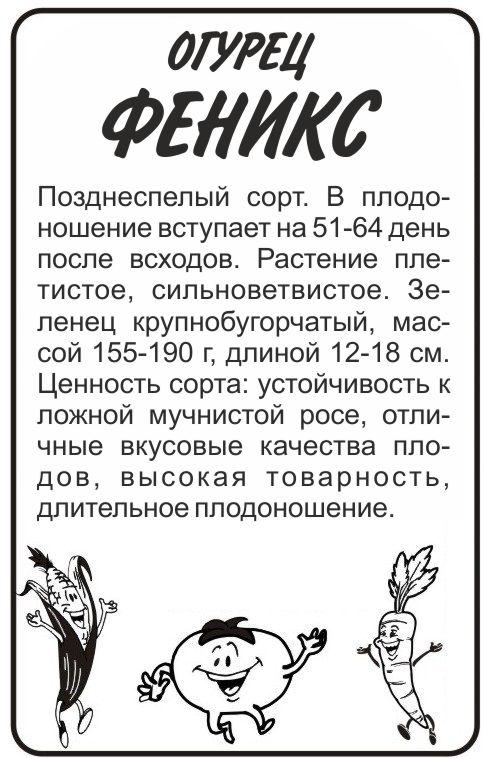 ОГУРЕЦ
ФЕНИКС

Позднеспелый сорт. В плодоношение вступает на 51-64 день после всходов. Растение плетистое, сильноветвистое. Зеленец крупнобугорчатый, массой 155-190 г, длиной 12-18 см. Ценность сорта: устойчивость к ложной мучнистой росе, отличные вкусовые качества плодов, высокая товарность, длительное плодоношение.